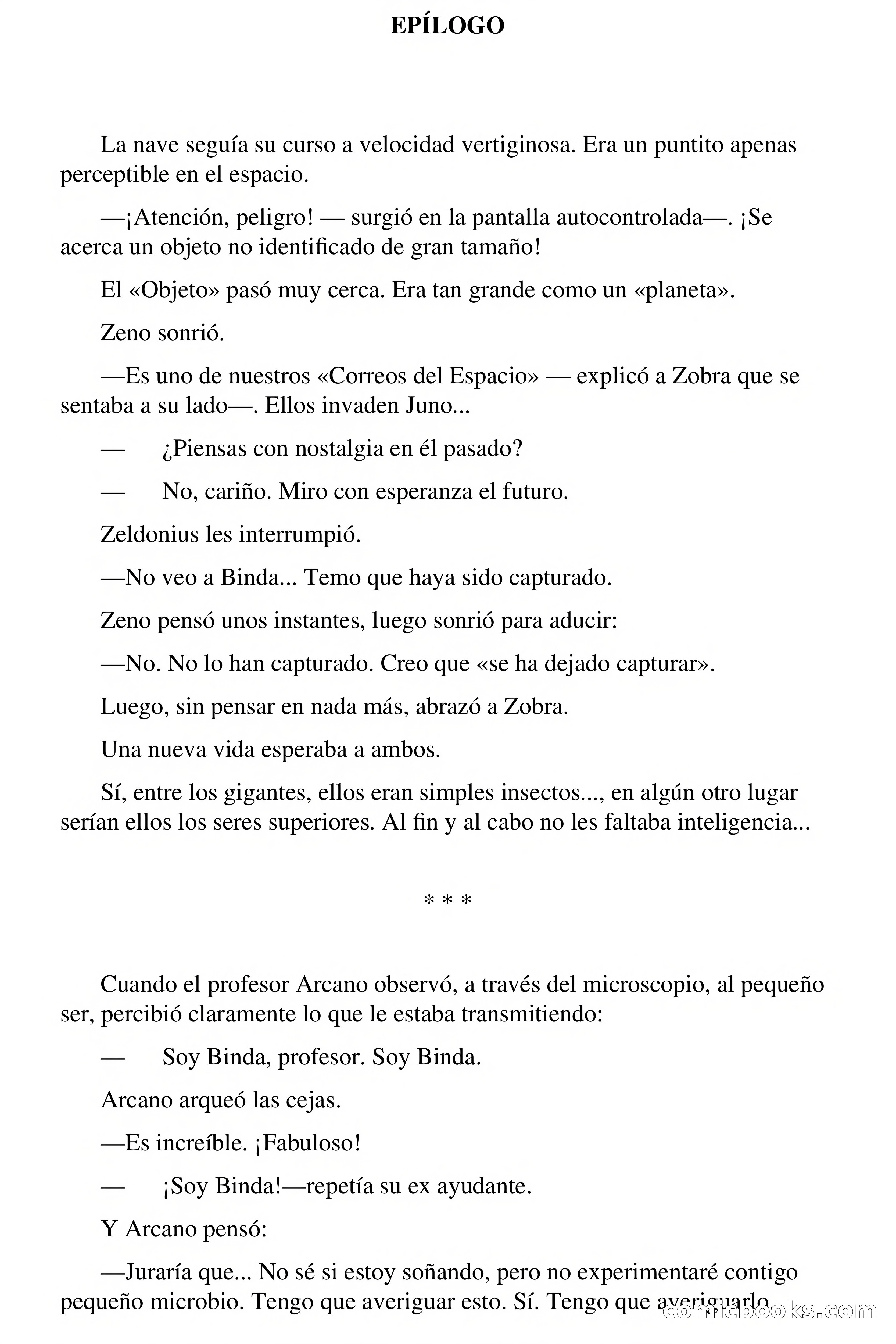 EPÍLOGO

La nave seguía su curso a velocidad vertiginosa. Era un puntito apenas perceptible en el espacio.

—¡Atención, peligro! — surgió en la pantalla autocontrolada—. ¡Se acerca un objeto no identificado de gran tamaño!

El «Objeto» pasó muy cerca. Era tan grande como un «planeta».

Zeno sonrió.

—Es uno de nuestros «Correos del Espacio» — explicó a Zobra que se sentaba a su lado—. Ellos invaden Juno...

— ¿Piensas con nostalgia en él pasado?

— No, cariño. Miro con esperanza el futuro.

Zeldonius les interrumpió.

—No veo a Binda... Temo que haya sido capturado.

Zeno pensó unos instantes, luego sonrió para aducir:

—No. No lo han capturado. Creo que «se ha dejado capturar».

Luego, sin pensar en nada más, abrazó a Zobra.

Una nueva vida esperaba a ambos.

Sí, entre los gigantes, ellos eran simples insectos..., en algún otro lugar serían ellos los seres superiores. Al fin y al cabo no les faltaba inteligencia...

* * *

Cuando el profesor Arcano observó, a través del microscopio, al pequeño ser, percibió claramente lo que le estaba transmitiendo:

— Soy Binda, profesor. Soy Binda.

Arcano arqueó las cejas.

—Es increíble. ¡Fabuloso!

— ¡Soy Binda!—repetía su ex ayudante.

Y Arcano pensó:

—Juraría que... No sé si estoy soñando, pero no experimentaré contigo pequeño microbio. Tengo que averiguar esto. Sí. Tengo que averiguarlo.

comicbooks.com